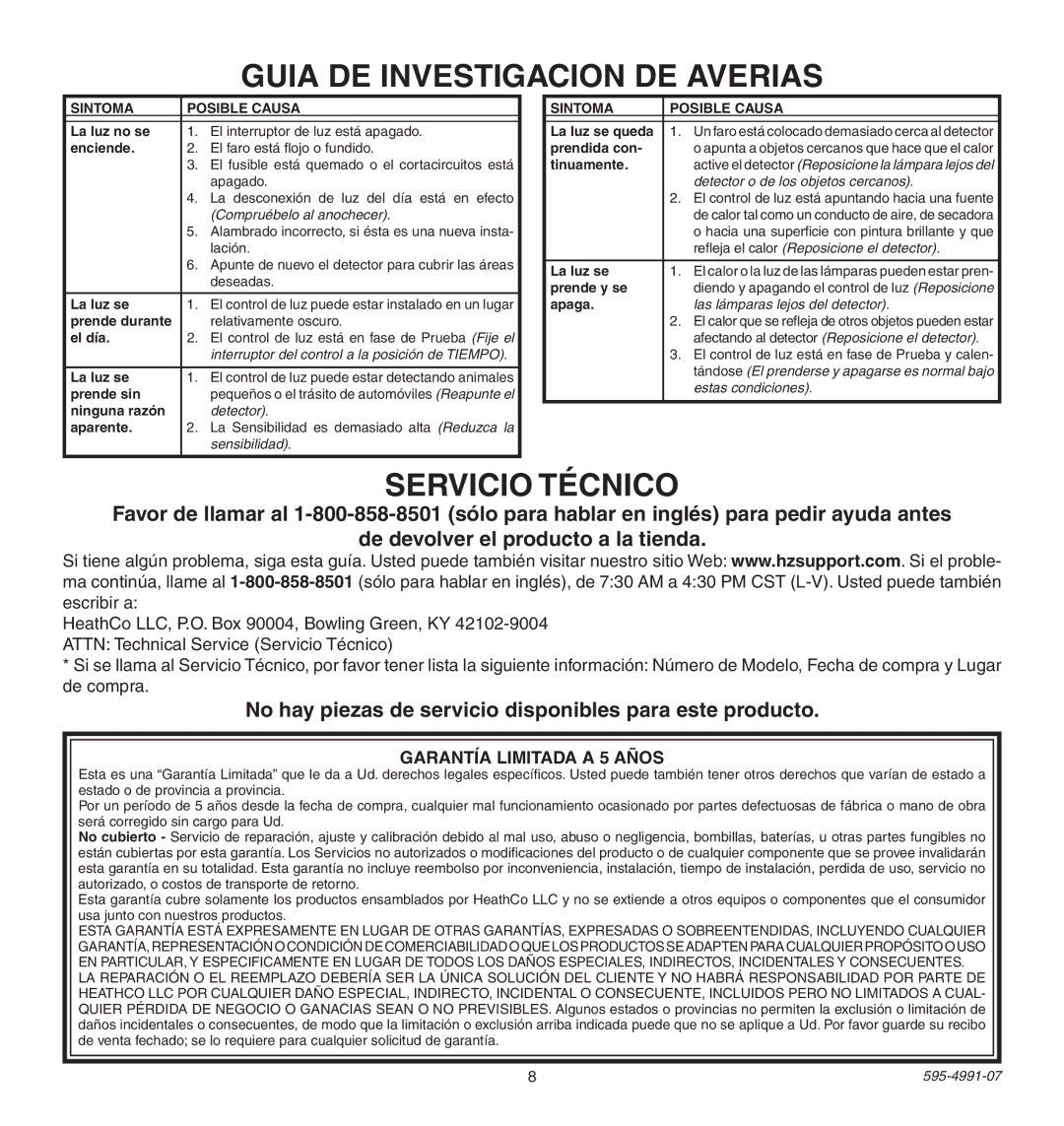 GUIA DE INVESTIGACION DE AVERIAS

| SINTOMA | POSIBLE CAUSA |
|---|---|
| La luz no se enciende. | 1. El interruptor de luz está apagado. 2. El faro está flojo o fundido. 3. El fusible está quemado o el cortacircuitos está apagado. 4. La desconexión de luz del día está en efecto (Compruébelo al anochecer). 5. Alambrado incorrecto, si ésta es una nueva instalación. 6. Apunte de nuevo el detector para cubrir las áreas deseadas. |
| La luz se prende durante el día. | 1. El control de luz puede estar instalado en un lugar relativamente oscuro. 2. El control de luz está en fase de Prueba (Fije el interruptor del control a la posición de TIEMPO). |
| La luz se prende sin ninguna razón aparente. | 1. El control de luz puede estar detectando animales pequeños o el trásito de automóviles (Reapunte el detector). 2. La Sensibilidad es demasiado alta (Reduzca la sensibilidad). |

| SINTOMA | POSIBLE CAUSA |
|---|---|
| La luz se queda prendida continuamente. | 1. Un faro está colocado demasiado cerca al detector o apunta a objetos cercanos que hace que el calor active el detector (Reposicione la lámpara lejos del detector o de los objetos cercanos). 2. El control de luz está apuntando hacia una fuente de calor tal como un conducto de aire, de secadora o hacia una superficie con pintura brillante y que refleja el calor (Reposicione el detector). |
| La luz se prende y se apaga. | 1. El calor o la luz de las lámparas pueden estar prendiendo y apagando el control de luz (Reposicione las lámparas lejos del detector). 2. El calor que se refleja de otros objetos pueden estar afectando al detector (Reposicione el detector). 3. El control de luz está en fase de Prueba y calentándose (El prenderse y apagarse es normal bajo estas condiciones). |

SERVICIO TÉCNICO

Favor de llamar al 1-800-858-8501 (sólo para hablar en inglés) para pedir ayuda antes de devolver el producto a la tienda.

Si tiene algún problema, siga esta guía. Usted puede también visitar nuestro sitio Web: www.hzsupport.com. Si el problema continúa, llame al 1-800-858-8501 (sólo para hablar en inglés), de 7:30 AM a 4:30 PM CST (L-V). Usted puede también escribir a:

HeathCo LLC, P.O. Box 90004, Bowling Green, KY 42102-9004

ATTN: Technical Service (Servicio Técnico)

* Si se llama al Servicio Técnico, por favor tener lista la siguiente información: Número de Modelo, Fecha de compra y Lugar de compra.

No hay piezas de servicio disponibles para este producto.

GARANTÍA LIMITADA A 5 AÑOS

Esta es una “Garantía Limitada” que le da a Ud. derechos legales específicos. Usted puede también tener otros derechos que varían de estado a estado o de provincia a provincia.

Por un período de 5 años desde la fecha de compra, cualquier mal funcionamiento ocasionado por partes defectuosas de fábrica o mano de obra será corregido sin cargo para Ud.

No cubierto - Servicio de reparación, ajuste y calibración debido al mal uso, abuso o negligencia, bombillas, baterías, u otras partes fungibles no están cubiertas por esta garantía. Los Servicios no autorizados o modificaciones del producto o de cualquier componente que se provee invalidarán esta garantía en su totalidad. Esta garantía no incluye reembolso por inconveniencia, instalación, tiempo de instalación, perdida de uso, servicio no autorizado, o costos de transporte de retorno.

Esta garantía cubre solamente los productos ensamblados por HeathCo LLC y no se extiende a otros equipos o componentes que el consumidor usa junto con nuestros productos.

ESTA GARANTÍA ESTÁ EXPRESAMENTE EN LUGAR DE OTRAS GARANTÍAS, EXPRESADAS O SOBREENTENDIDAS, INCLUYENDO CUALQUIER GARANTÍA, REPRESENTACIÓN O CONDICIÓN DE COMERCIABILIDAD O QUE LOS PRODUCTOS SE ADAPTEN PARA CUALQUIER PROPÓSITO O USO EN PARTICULAR, Y ESPECIFICAMENTE EN LUGAR DE TODOS LOS DAÑOS ESPECIALES, INDIRECTOS, INCIDENTALES Y CONSECUENTES.

LA REPARACIÓN O EL REEMPLAZO DEBERÍA SER LA ÚNICA SOLUCIÓN DEL CLIENTE Y NO HABRÁ RESPONSABILIDAD POR PARTE DE HEATHCO LLC POR CUALQUIER DAÑO ESPECIAL, INDIRECTO, INCIDENTAL O CONSECUENTE, INCLUIDOS PERO NO LIMITADOS A CUALQUIER PÉRDIDA DE NEGOCIO O GANACIAS SEAN O NO PREVISIBLES. Algunos estados o provincias no permiten la exclusión o limitación de daños incidentales o consecuentes, de modo que la limitación o exclusión arriba indicada puede que no se aplique a Ud. Por favor guarde su recibo de venta fechado; se lo requiere para cualquier solicitud de garantía.

8

595-4991-07